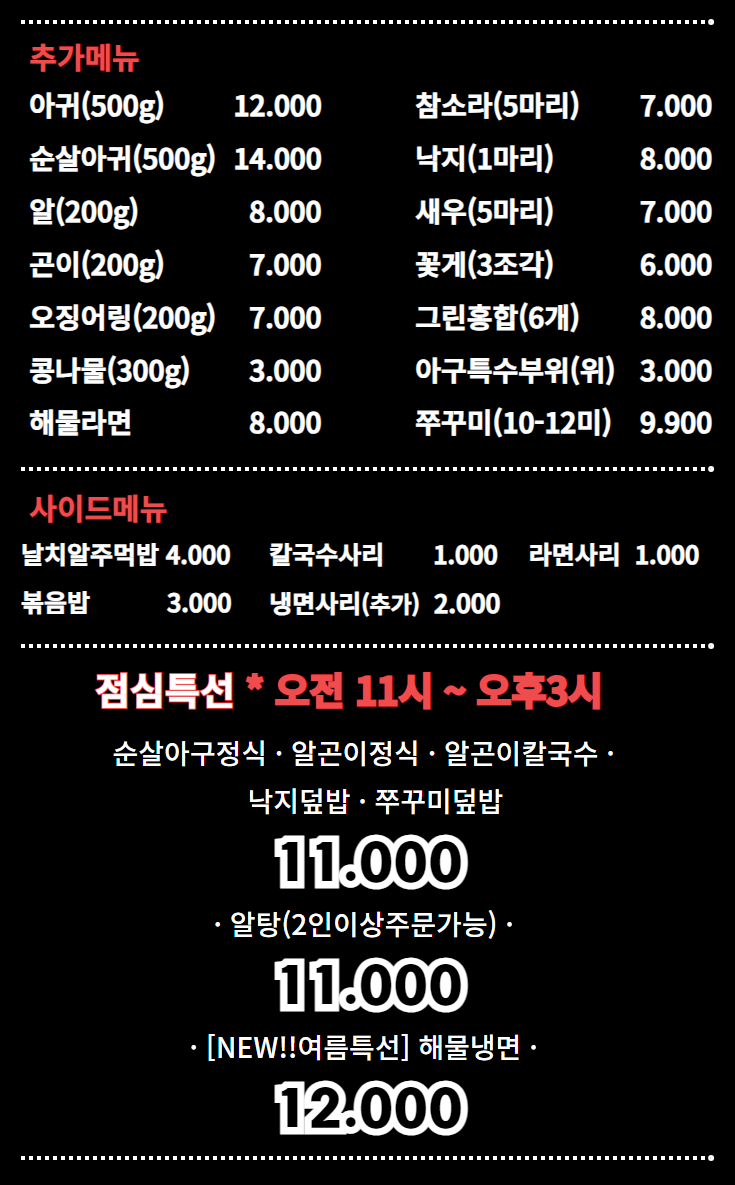 추가메뉴

아귀(500g) 12.000
순살아귀(500g) 14.000
알(200g) 8.000
곤이(200g) 7.000
오징어링(200g) 7.000
콩나물(300g) 3.000
해물라면 8.000

참소라(5마리) 7.000
낙지(1마리) 8.000
새우(5마리) 7.000
꽃게(3조각) 6.000
그린홍합(6개) 8.000
아구특수부위(위) 3.000
쭈꾸미(10-12미) 9.900

사이드메뉴

날치알주먹밥 4.000
볶음밥 3.000
칼국수사리 1.000
냉면사리(추가) 2.000
라면사리 1.000

점심특선 * 오전 11시 ~ 오후3시

순살아구정식 · 알곤이정식 · 알곤이칼국수 ·
낙지덮밥 · 쭈꾸미덮밥

11.000

· 알탕(2인이상주문가능) ·

11.000

· [NEW!!여름특선] 해물냉면 ·

12.000